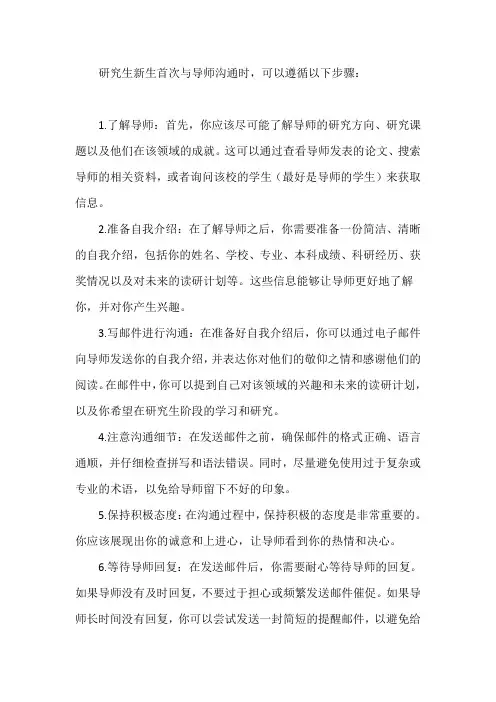 研究生新生首次与导师沟通时，可以遵循以下步骤：

1.了解导师：首先，你应该尽可能了解导师的研究方向、研究课题以及他们在该领域的成就。这可以通过查看导师发表的论文、搜索导师的相关资料，或者询问该校的学生（最好是导师的学生）来获取信息。

2.准备自我介绍：在了解导师之后，你需要准备一份简洁、清晰的自我介绍，包括你的姓名、学校、专业、本科成绩、科研经历、获奖情况以及对未来的读研计划等。这些信息能够让导师更好地了解你，并对你产生兴趣。

3.写邮件进行沟通：在准备好自我介绍后，你可以通过电子邮件向导师发送你的自我介绍，并表达你对他们的敬仰之情和感谢他们的阅读。在邮件中，你可以提到自己对该领域的兴趣和未来的读研计划，以及你希望在研究生阶段的学习和研究。

4.注意沟通细节：在发送邮件之前，确保邮件的格式正确、语言通顺，并仔细检查拼写和语法错误。同时，尽量避免使用过于复杂或专业的术语，以免给导师留下不好的印象。

5.保持积极态度：在沟通过程中，保持积极的态度是非常重要的。你应该展现出你的诚意和上进心，让导师看到你的热情和决心。

6.等待导师回复：在发送邮件后，你需要耐心等待导师的回复。如果导师没有及时回复，不要过于担心或频繁发送邮件催促。如果导师长时间没有回复，你可以尝试发送一封简短的提醒邮件，以避免给